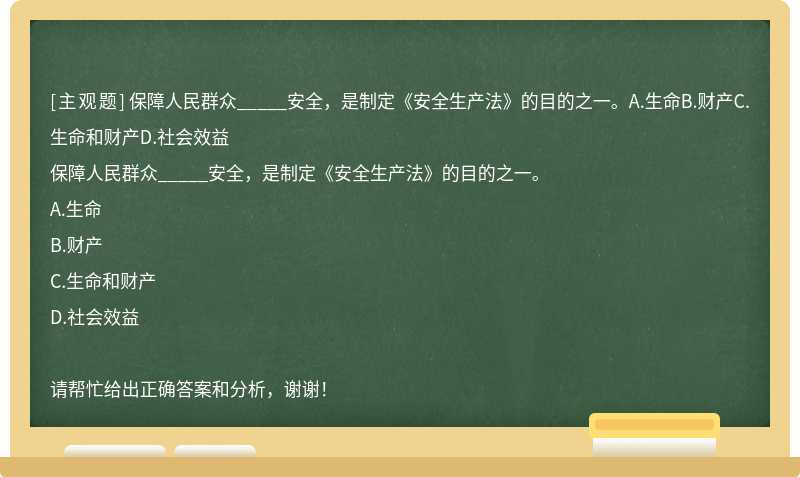 [主观题] 保障人民群众______安全，是制定《安全生产法》的目的之一。A.生命B.财产C.生命和财产D.社会效益

保障人民群众______安全，是制定《安全生产法》的目的之一。

A.生命

B.财产

C.生命和财产

D.社会效益

请帮忙给出正确答案和分析，谢谢！